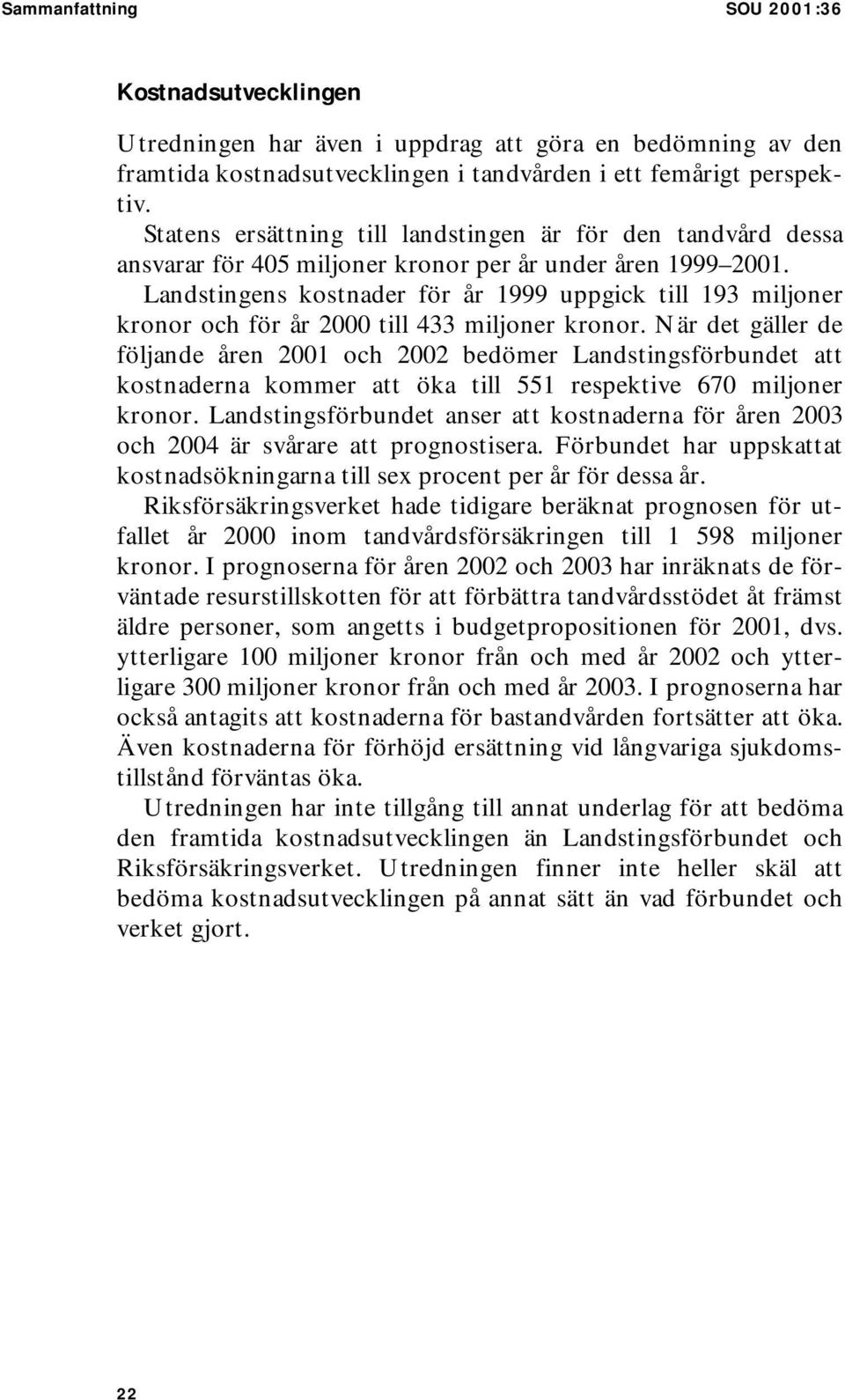 Sammanfattning SOU 2001:36

Kostnadsutvecklingen

Utredningen har även i uppdrag att göra en bedömning av den framtida kostnadsutvecklingen i tandvården i ett femårigt perspektiv.

Statens ersättning till landstingen är för den tandvård dessa ansvarar för 405 miljoner kronor per år under åren 1999–2001.

Landstingens kostnader för år 1999 uppgick till 193 miljoner kronor och för år 2000 till 433 miljoner kronor. När det gäller de följande åren 2001 och 2002 bedömer Landstingsförbundet att kostnaderna kommer att öka till 551 respektive 670 miljoner kronor. Landstingsförbundet anser att kostnaderna för åren 2003 och 2004 är svårare att prognostisera. Förbundet har uppskattat kostnadsökningarna till sex procent per år för dessa år.

Riksförsäkringsverket hade tidigare beräknat prognosen för utfallet år 2000 inom tandvårdsförsäkringen till 1 598 miljoner kronor. I prognoserna för åren 2002 och 2003 har inräknats de förväntade resurstillskotten för att förbättra tandvårdsstödet åt främst äldre personer, som angetts i budgetpropositionen för 2001, dvs. ytterligare 100 miljoner kronor från och med år 2002 och ytterligare 300 miljoner kronor från och med år 2003. I prognoserna har också antagits att kostnaderna för bastandvården fortsätter att öka. Även kostnaderna för förhöjd ersättning vid långvariga sjukdomstillstånd förväntas öka.

Utredningen har inte tillgång till annat underlag för att bedöma den framtida kostnadsutvecklingen än Landstingsförbundet och Riksförsäkringsverket. Utredningen finner inte heller skäl att bedöma kostnadsutvecklingen på annat sätt än vad förbundet och verket gjort.

22